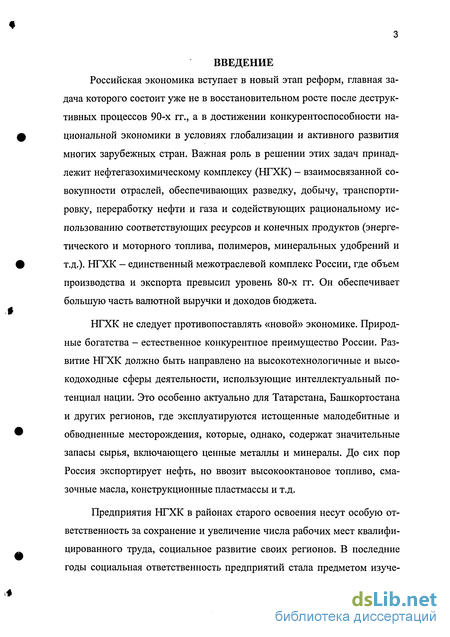 3

ВВЕДЕНИЕ

Российская экономика вступает в новый этап реформ, главная задача которого состоит уже не в восстановительном росте после деструктивных процессов 90-х гг., а в достижении конкурентоспособности национальной экономики в условиях глобализации и активного развития многих зарубежных стран. Важная роль в решении этих задач принадлежит нефтегазохимическому комплексу (НГХК) – взаимосвязанной совокупности отраслей, обеспечивающих разведку, добычу, транспортировку, переработку нефти и газа и содействующих рациональному использованию соответствующих ресурсов и конечных продуктов (энергетического и моторного топлива, полимеров, минеральных удобрений и т.д.). НГХК – единственный межотраслевой комплекс России, где объем производства и экспорта превысил уровень 80-х гг. Он обеспечивает большую часть валютной выручки и доходов бюджета.

НГХК не следует противопоставлять «новой» экономике. Природные богатства – естественное конкурентное преимущество России. Развитие НГХК должно быть направлено на высокотехнологичные и высокодоходные сферы деятельности, использующие интеллектуальный потенциал нации. Это особенно актуально для Татарстана, Башкортостана и других регионов, где эксплуатируются истощенные малодебитные и обводненные месторождения, которые, однако, содержат значительные запасы сырья, включающего ценные металлы и минералы. До сих пор Россия экспортирует нефть, но ввозит высокооктановое топливо, смазочные масла, конструкционные пластмассы и т.д.

Предприятия НГХК в районах старого освоения несут особую ответственность за сохранение и увеличение числа рабочих мест квалифицированного труда, социальное развитие своих регионов. В последние годы социальная ответственность предприятий стала предметом изуче-

dsLib.net
библиотека диссертаций